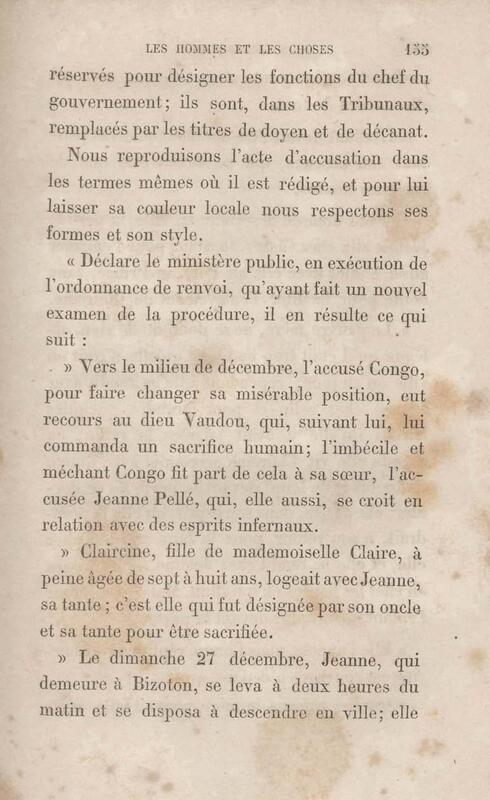 LES HOMMES ET LES CHOSES 135

réservés pour désigner les fonctions du chef du gouvernement; ils sont, dans les Tribunaux, remplacés par les titres de doyen et de décanat.

Nous reproduisons l'acte d'accusation dans les termes mêmes où il est rédigé, et pour lui laisser sa couleur locale nous respectons ses formes et son style.

« Déclare le ministère public, en exécution de l'ordonnance de renvoi, qu'ayant fait un nouvel examen de la procédure, il en résulte ce qui suit :

» Vers le milieu de décembre, l'accusé Congo, pour faire changer sa misérable position, eut recours au dieu Vaudou, qui, suivant lui, lui commanda un sacrifice humain; l'imbécile et méchant Congo fit part de cela à sa sœur, l'accusée Jeanne Pellé, qui, elle aussi, se croit en relation avec des esprits infernaux.

» Claircine, fille de mademoiselle Claire, à peine âgée de sept à huit ans, logeait avec Jeanne, sa tante; c'est elle qui fut désignée par son oncle et sa tante pour être sacrifiée.

» Le dimanche 27 décembre, Jeanne, qui demeure à Bizoton, se leva à deux heures du matin et se disposa à descendre en ville; elle